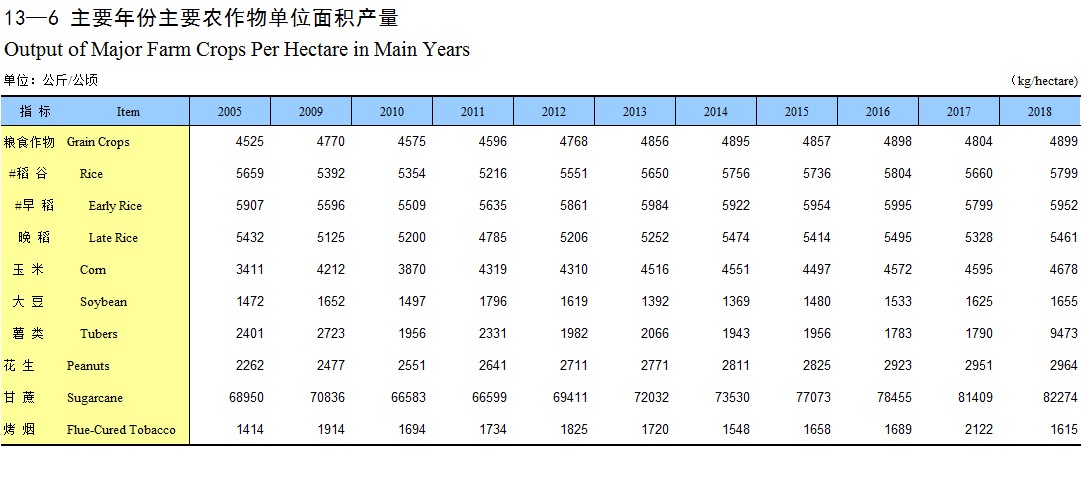 13—6 主要年份主要农作物单位面积产量

Output of Major Farm Crops Per Hectare in Main Years

单位：公斤/公顷 (kg/hectare)

| 指 标 | Item | 2005 | 2009 | 2010 | 2011 | 2012 | 2013 | 2014 | 2015 | 2016 | 2017 | 2018 |
|---|---|---|---|---|---|---|---|---|---|---|---|---|
| 粮食作物 | Grain Crops | 4525 | 4770 | 4575 | 4596 | 4768 | 4856 | 4895 | 4857 | 4898 | 4804 | 4899 |
| #稻 谷 | Rice | 5659 | 5392 | 5354 | 5216 | 5551 | 5650 | 5756 | 5736 | 5804 | 5660 | 5799 |
| #早 稻 | Early Rice | 5907 | 5596 | 5509 | 5635 | 5861 | 5984 | 5922 | 5954 | 5995 | 5799 | 5952 |
| 晚 稻 | Late Rice | 5432 | 5125 | 5200 | 4785 | 5206 | 5252 | 5474 | 5414 | 5495 | 5328 | 5461 |
| 玉 米 | Corn | 3411 | 4212 | 3870 | 4319 | 4310 | 4516 | 4551 | 4497 | 4572 | 4595 | 4678 |
| 大 豆 | Soybean | 1472 | 1652 | 1497 | 1796 | 1619 | 1392 | 1369 | 1480 | 1533 | 1625 | 1655 |
| 薯 类 | Tubers | 2401 | 2723 | 1956 | 2331 | 1982 | 2066 | 1943 | 1956 | 1783 | 1790 | 9473 |
| 花 生 | Peanuts | 2262 | 2477 | 2551 | 2641 | 2711 | 2771 | 2811 | 2825 | 2923 | 2951 | 2964 |
| 甘 蔗 | Sugarcane | 68950 | 70836 | 66583 | 66599 | 69411 | 72032 | 73530 | 77073 | 78455 | 81409 | 82274 |
| 烤 烟 | Flue-Cured Tobacco | 1414 | 1914 | 1694 | 1734 | 1825 | 1720 | 1548 | 1658 | 1689 | 2122 | 1615 |